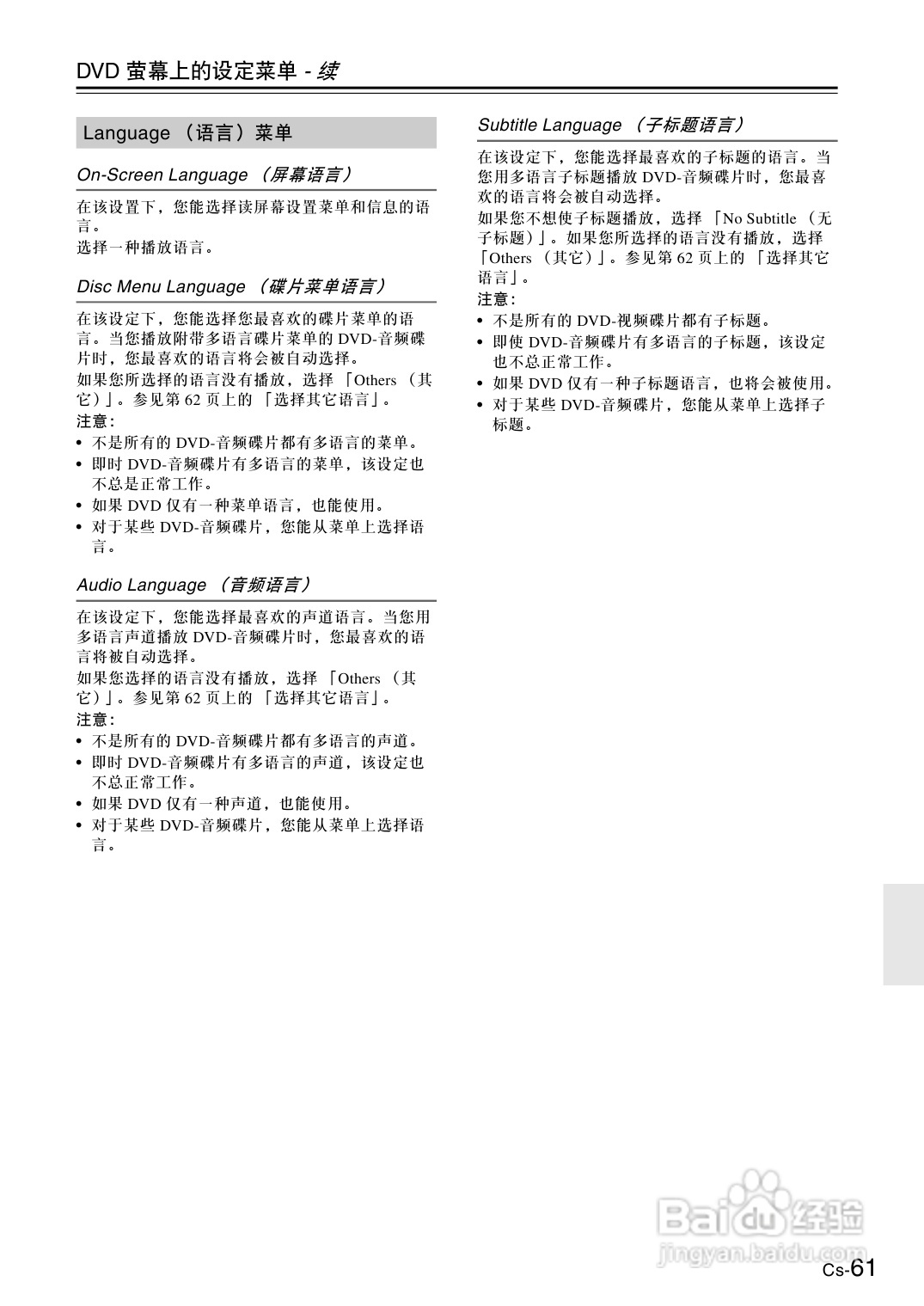 DVD 萤幕上的设定菜单 - 续

Language （语言）菜单

On-Screen Language （屏幕语言）

在该设置下，您能选择读屏幕设置菜单和信息的语言。
选择一种播放语言。

Disc Menu Language （碟片菜单语言）

在该设定下，您能选择您最喜欢的碟片菜单的语言。当您播放附带多语言碟片菜单的 DVD-音频碟片时，您最喜欢的语言将会被自动选择。
如果您所选择的语言没有播放，选择 「Others （其它）」。参见第 62 页上的 「选择其它语言」。
注意：
• 不是所有的 DVD-音频碟片都有多语言的菜单。
• 即时 DVD-音频碟片有多语言的菜单，该设定也不总是正常工作。
• 如果 DVD 仅有一种菜单语言，也能使用。
• 对于某些 DVD-音频碟片，您能从菜单上选择语言。

Audio Language （音频语言）

在该设定下，您能选择最喜欢的声道语言。当您用多语言声道播放 DVD-音频碟片时，您最喜欢的语言将被自动选择。
如果您选择的语言没有播放，选择 「Others （其它）」。参见第 62 页上的 「选择其它语言」。
注意：
• 不是所有的 DVD-音频碟片都有多语言的声道。
• 即时 DVD-音频碟片有多语言的声道，该设定也不总正常工作。
• 如果 DVD 仅有一种声道，也能使用。
• 对于某些 DVD-音频碟片，您能从菜单上选择语言。

Subtitle Language （子标题语言）

在该设定下，您能选择最喜欢的子标题的语言。当您用多语言子标题播放 DVD-音频碟片时，您最喜欢的语言将会被自动选择。
如果您不想使子标题播放，选择 「No Subtitle （无子标题）」。如果您所选择的语言没有播放，选择 「Others （其它）」。参见第 62 页上的 「选择其它语言」。
注意：
• 不是所有的 DVD-视频碟片都有子标题。
• 即使 DVD-音频碟片有多语言的子标题，该设定也不总正常工作。
• 如果 DVD 仅有一种子标题语言，也将会被使用。
• 对于某些 DVD-音频碟片，您能从菜单上选择子标题。

Baidu 经验
jingyan.baidu.com

Cs-61